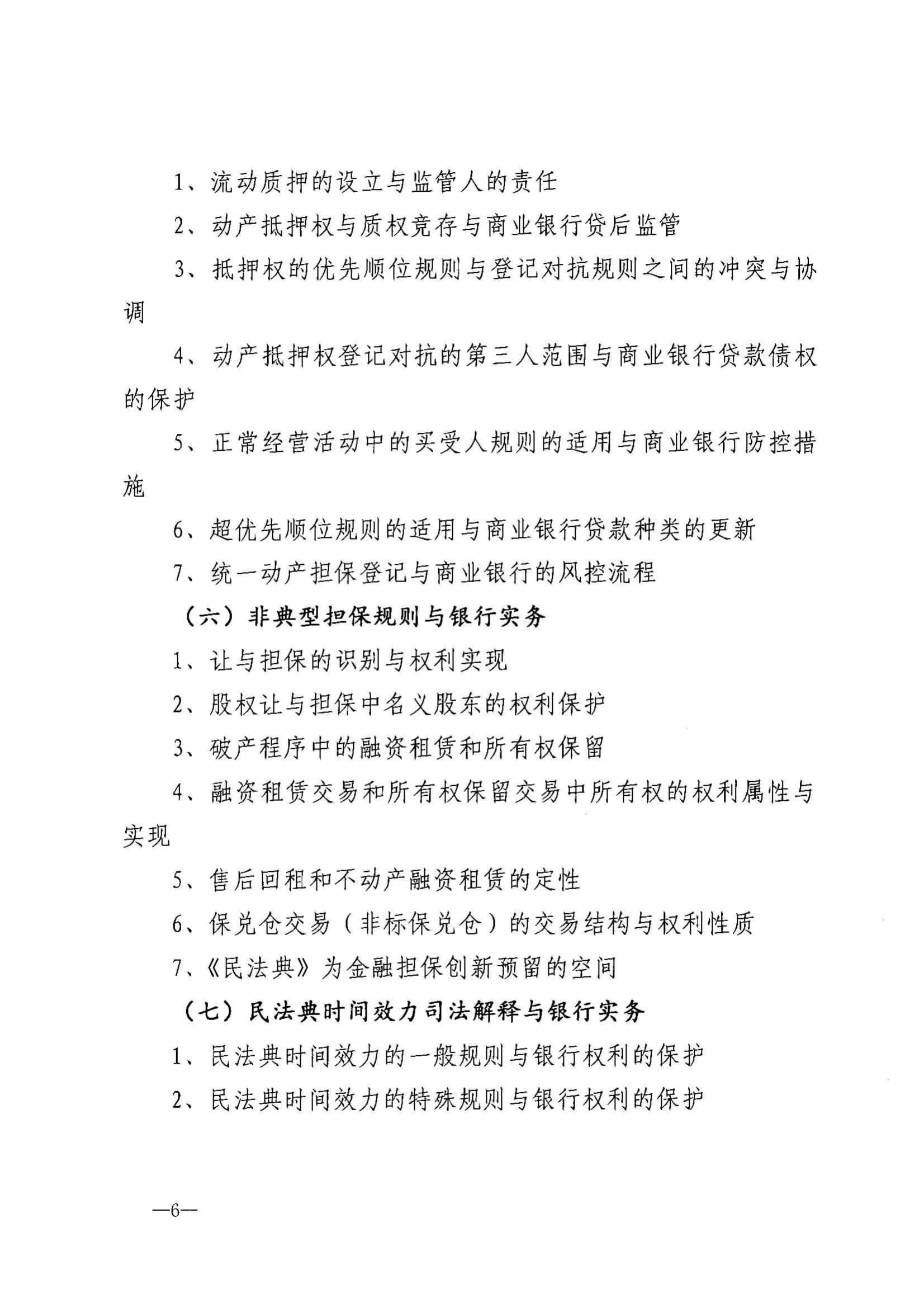 1、流动质押的设立与监管人的责任

2、动产抵押权与质权竞存与商业银行贷后监管

3、抵押权的优先顺位规则与登记对抗规则之间的冲突与协调

4、动产抵押权登记对抗的第三人范围与商业银行贷款债权的保护

5、正常经营活动中的买受人规则的适用与商业银行防控措施

6、超优先顺位规则的适用与商业银行贷款种类的更新

7、统一动产担保登记与商业银行的风控流程

（六）非典型担保规则与银行实务

1、让与担保的识别与权利实现

2、股权让与担保中名义股东的权利保护

3、破产程序中的融资租赁和所有权保留

4、融资租赁交易和所有权保留交易中所有权的权利属性与实现

5、售后回租和不动产融资租赁的定性

6、保兑仓交易（非标保兑仓）的交易结构与权利性质

7、《民法典》为金融担保创新预留的空间

（七）民法典时间效力司法解释与银行实务

1、民法典时间效力的一般规则与银行权利的保护

2、民法典时间效力的特殊规则与银行权利的保护

—6—